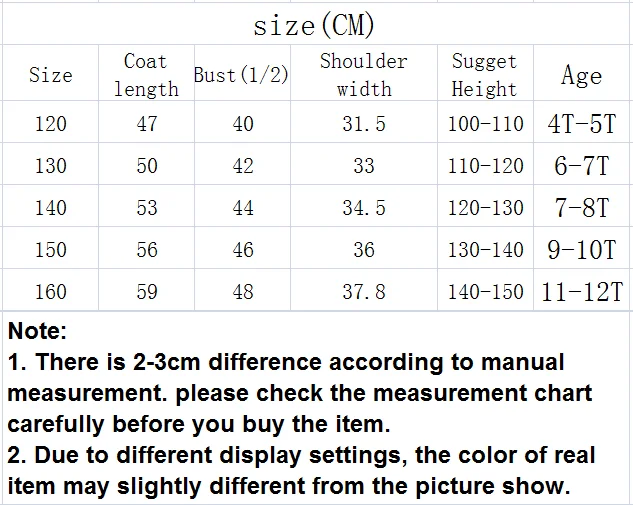 size(CM)

| Size | Coat length | Bust(1/2) | Shoulder width | Sugget Height | Age |
|---|---|---|---|---|---|
| 120 | 47 | 40 | 31.5 | 100-110 | 4T-5T |
| 130 | 50 | 42 | 33 | 110-120 | 6-7T |
| 140 | 53 | 44 | 34.5 | 120-130 | 7-8T |
| 150 | 56 | 46 | 36 | 130-140 | 9-10T |
| 160 | 59 | 48 | 37.8 | 140-150 | 11-12T |

Note:
1. There is 2-3cm difference according to manual measurement. please check the measurement chart carefully before you buy the item.
2. Due to different display settings, the color of real item may slightly different from the picture show.